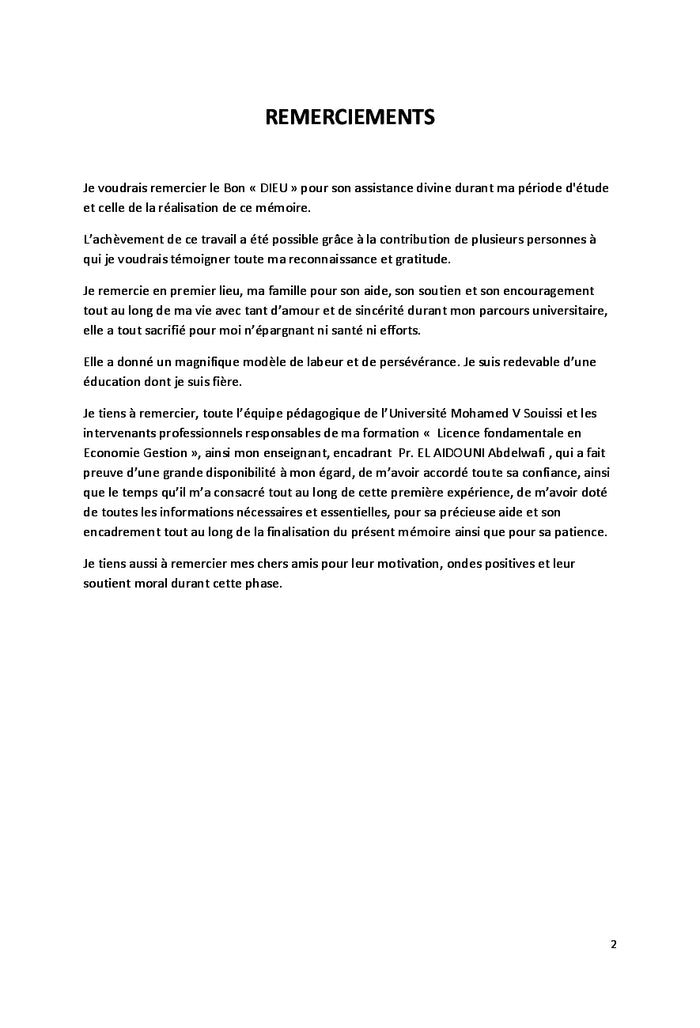 REMERCIEMENTS

Je voudrais remercier le Bon « DIEU » pour son assistance divine durant ma période d'étude et celle de la réalisation de ce mémoire.

L'achèvement de ce travail a été possible grâce à la contribution de plusieurs personnes à qui je voudrais témoigner toute ma reconnaissance et gratitude.

Je remercie en premier lieu, ma famille pour son aide, son soutien et son encouragement tout au long de ma vie avec tant d'amour et de sincérité durant mon parcours universitaire, elle a tout sacrifié pour moi n'épargnant ni santé ni efforts.

Elle a donné un magnifique modèle de labeur et de persévérance. Je suis redevable d'une éducation dont je suis fière.

Je tiens à remercier, toute l'équipe pédagogique de l'Université Mohamed V Souissi et les intervenants professionnels responsables de ma formation « Licence fondamentale en Economie Gestion », ainsi mon enseignant, encadrant Pr. EL AIDOUNI Abdelwafi , qui a fait preuve d'une grande disponibilité à mon égard, de m'avoir accordé toute sa confiance, ainsi que le temps qu'il m'a consacré tout au long de cette première expérience, de m'avoir doté de toutes les informations nécessaires et essentielles, pour sa précieuse aide et son encadrement tout au long de la finalisation du présent mémoire ainsi que pour sa patience.

Je tiens aussi à remercier mes chers amis pour leur motivation, ondes positives et leur soutient moral durant cette phase.

2